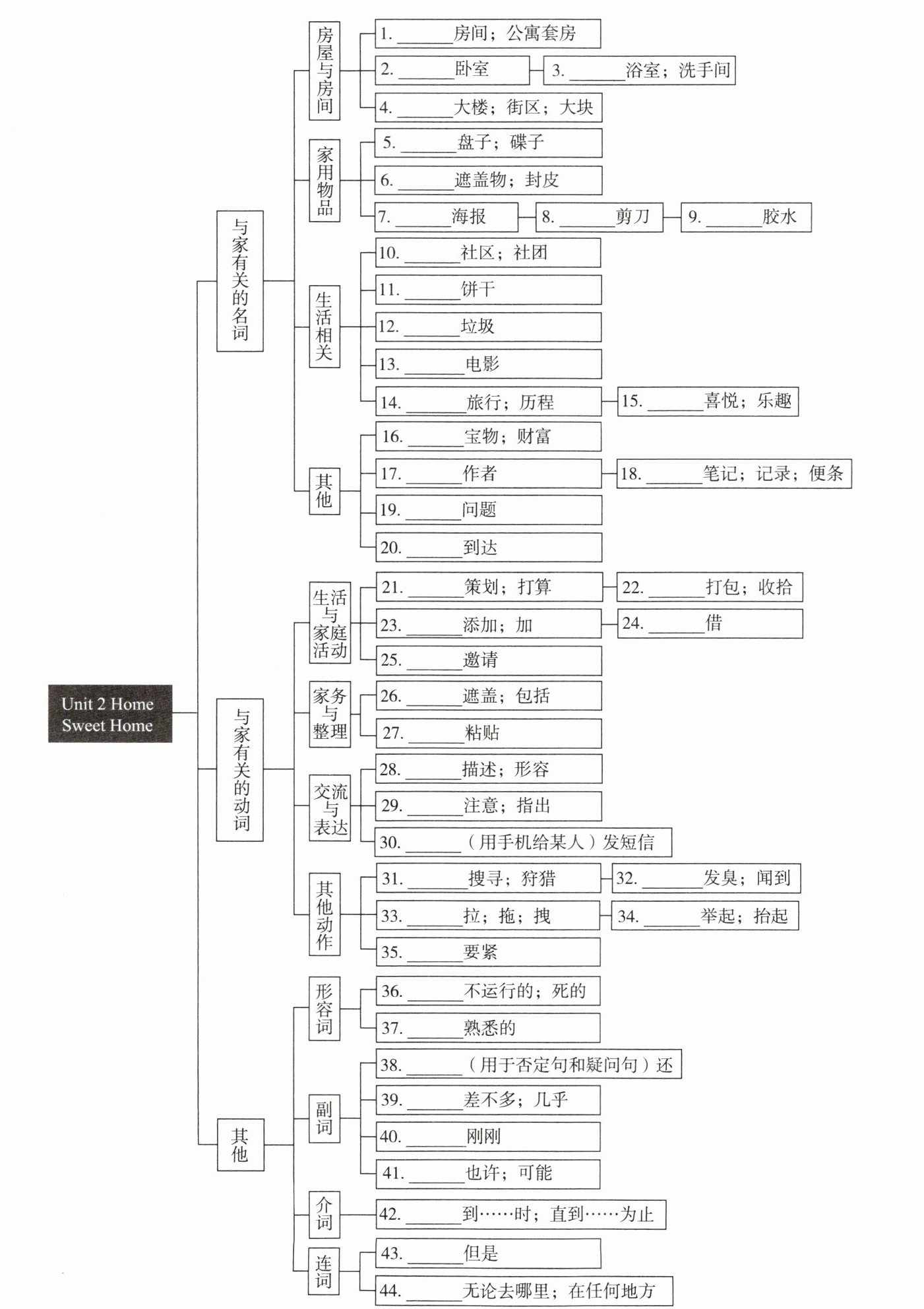 Unit 2 Home Sweet Home

与家有关的名词

房屋与房间

1. ______房间；公寓套房

2. ______卧室

3. ______浴室；洗手间

4. ______大楼；街区；大块

家用物品

5. ______盘子；碟子

6. ______遮盖物；封皮

7. ______海报

8. ______剪刀

9. ______胶水

生活相关

10. ______社区；社团

11. ______饼干

12. ______垃圾

13. ______电影

14. ______旅行；历程

15. ______喜悦；乐趣

其他

16. ______宝物；财富

17. ______作者

18. ______笔记；记录；便条

19. ______问题

20. ______到达

与家有关的动词

生活与家庭活动

21. ______策划；打算

22. ______打包；收拾

23. ______添加；加

24. ______借

25. ______邀请

家务与整理

26. ______遮盖；包括

27. ______粘贴

交流与表达

28. ______描述；形容

29. ______注意；指出

30. ______（用手机给某人）发短信

其他动作

31. ______搜寻；狩猎

32. ______发臭；闻到

33. ______拉；拖；拽

34. ______举起；抬起

35. ______要紧

其他

形容词

36. ______不运行的；死的

37. ______熟悉的

副词

38. ______（用于否定句和疑问句）还

39. ______差不多；几乎

40. ______刚刚

41. ______也许；可能

介词

42. ______到……时；直到……为止

连词

43. ______但是

44. ______无论去哪里；在任何地方